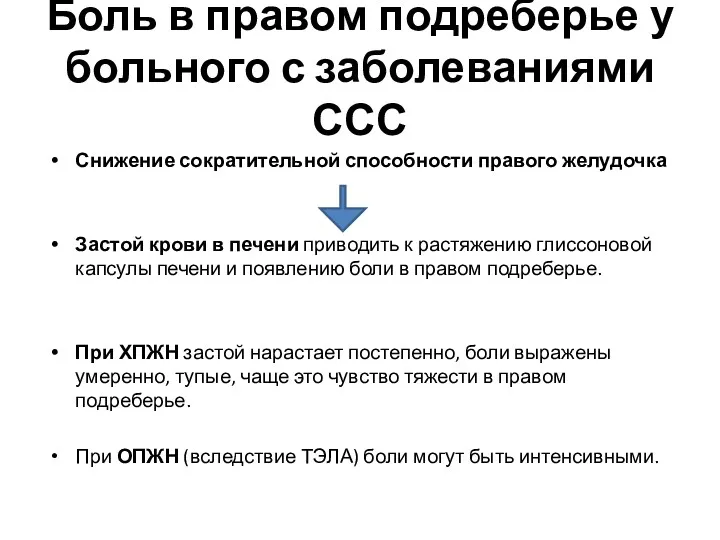 Боль в правом подреберье у больного с заболеваниями ССС

• Снижение сократительной способности правого желудочка

• Застой крови в печени приводить к растяжению глиссоновой капсулы печени и появлению боли в правом подреберье.

• При ХПЖН застой нарастает постепенно, боли выражены умеренно, тупые, чаще это чувство тяжести в правом подреберье.

• При ОПЖН (вследствие ТЭЛА) боли могут быть интенсивными.